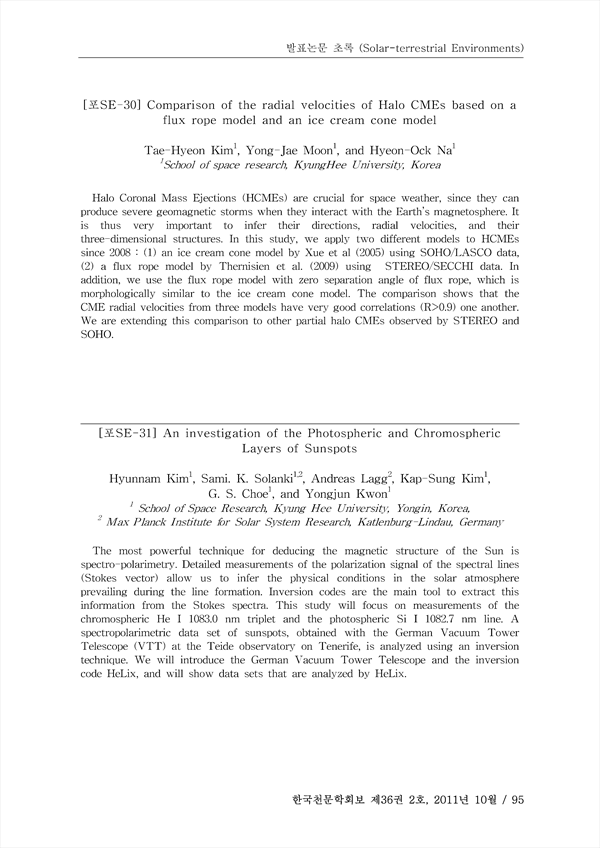 발표논문 초록 (Solar-terrestrial Environments)

[포SE-30] Comparison of the radial velocities of Halo CMEs based on a flux rope model and an ice cream cone model

Tae-Hyeon Kim$^1$, Yong-Jae Moon$^1$, and Hyeon-Ock Na$^1$
$^1$School of space research, KyungHee University, Korea

Halo Coronal Mass Ejections (HCMEs) are crucial for space weather, since they can produce severe geomagnetic storms when they interact with the Earth's magnetosphere. It is thus very important to infer their directions, radial velocities, and their three-dimensional structures. In this study, we apply two different models to HCMEs since 2008 : (1) an ice cream cone model by Xue et al (2005) using SOHO/LASCO data, (2) a flux rope model by Thernisien et al. (2009) using STEREO/SECCHI data. In addition, we use the flux rope model with zero separation angle of flux rope, which is morphologically similar to the ice cream cone model. The comparison shows that the CME radial velocities from three models have very good correlations (R>0.9) one another. We are extending this comparison to other partial halo CMEs observed by STEREO and SOHO.

[포SE-31] An investigation of the Photospheric and Chromospheric Layers of Sunspots

Hyunnam Kim$^1$, Sami. K. Solanki$^{1,2}$, Andreas Lagg$^2$, Kap-Sung Kim$^1$, G. S. Choe$^1$, and Yongjun Kwon$^1$
$^1$ School of Space Research, Kyung Hee University, Yongin, Korea,
$^2$ Max Planck Institute for Solar System Research, Katlenburg-Lindau, Germany

The most powerful technique for deducing the magnetic structure of the Sun is spectro-polarimetry. Detailed measurements of the polarization signal of the spectral lines (Stokes vector) allow us to infer the physical conditions in the solar atmosphere prevailing during the line formation. Inversion codes are the main tool to extract this information from the Stokes spectra. This study will focus on measurements of the chromospheric He I 1083.0 nm triplet and the photospheric Si I 1082.7 nm line. A spectropolarimetric data set of sunspots, obtained with the German Vacuum Tower Telescope (VTT) at the Teide observatory on Tenerife, is analyzed using an inversion technique. We will introduce the German Vacuum Tower Telescope and the inversion code HeLix, and will show data sets that are analyzed by HeLix.

한국천문학회보 제36권 2호, 2011년 10월 / 95